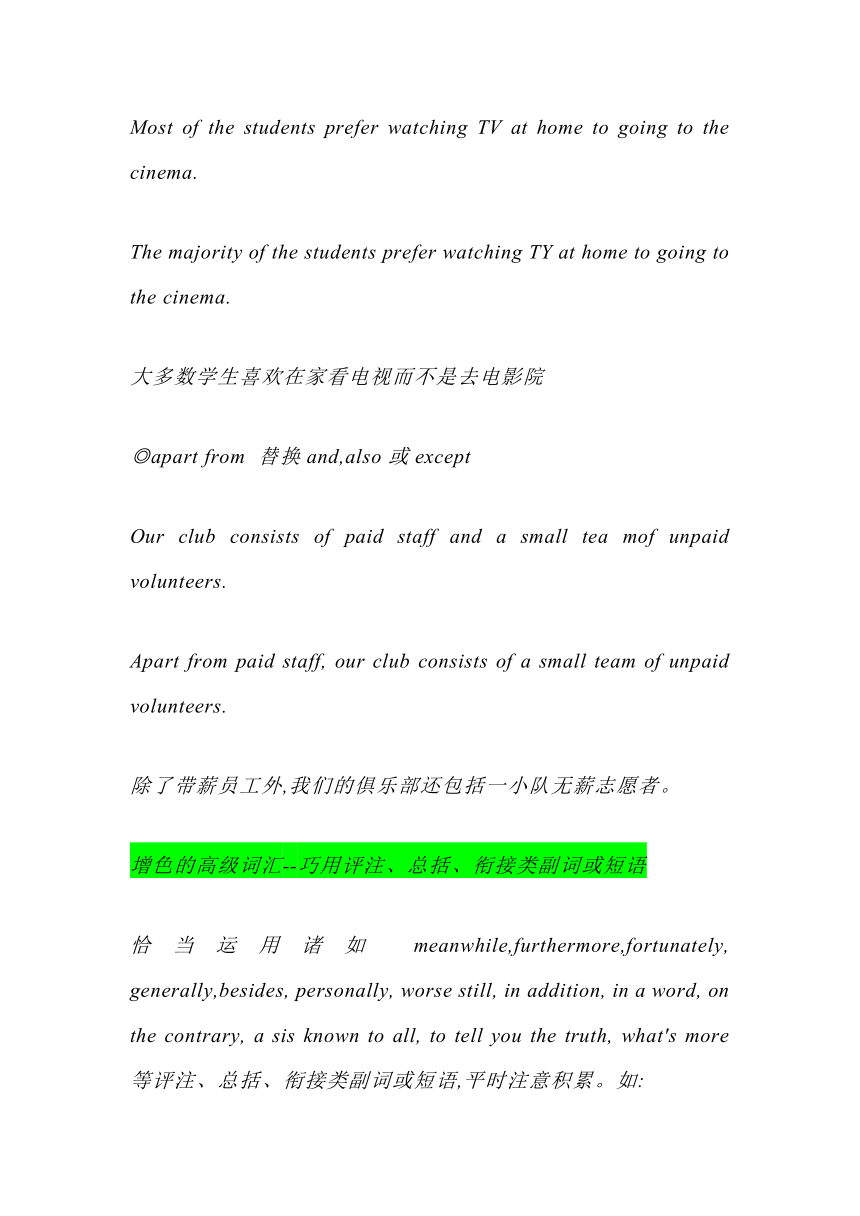 Most of the students prefer watching TV at home to going to the cinema.

The majority of the students prefer watching TY at home to going to the cinema.

大多数学生喜欢在家看电视而不是去电影院

◎apart from 替换 and,also 或 except

Our club consists of paid staff and a small tea mof unpaid volunteers.

Apart from paid staff, our club consists of a small team of unpaid volunteers.

除了带薪员工外,我们的俱乐部还包括一小队无薪志愿者。

增色的高级词汇--巧用评注、总括、衔接类副词或短语

恰当运用诸如 meanwhile,furthermore,fortunately, generally,besides, personally, worse still, in addition, in a word, on the contrary, a sis known to all, to tell you the truth, what's more 等评注、总括、衔接类副词或短语,平时注意积累。如: